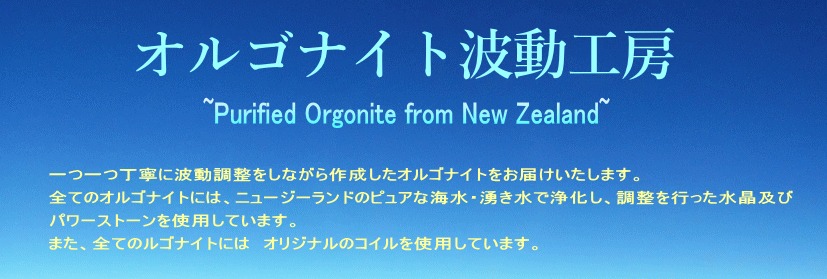 オルゴナイト波動工房

~Purified Orgonite from New Zealand~

一つ一つ丁寧に波動調整をしながら作成したオルゴナイトをお届けいたします。
全てのオルゴナイトには、ニュージーランドのピュアな海水・湧き水で浄化し、調整を行った水晶及びパワーストーンを使用しています。
また、全てのルゴナイトには　オリジナルのコイルを使用しています。